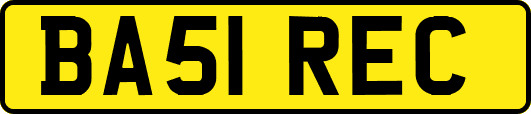 BA51 REC